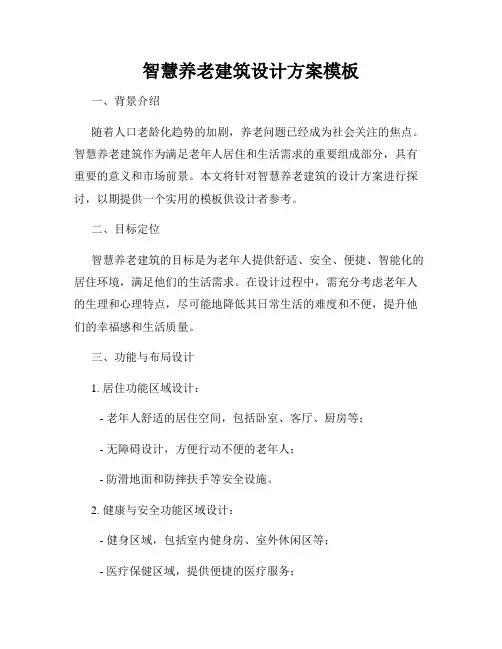 智慧养老建筑设计方案模板

一、背景介绍

随着人口老龄化趋势的加剧，养老问题已经成为社会关注的焦点。智慧养老建筑作为满足老年人居住和生活需求的重要组成部分，具有重要的意义和市场前景。本文将针对智慧养老建筑的设计方案进行探讨，以期提供一个实用的模板供设计者参考。

二、目标定位

智慧养老建筑的目标是为老年人提供舒适、安全、便捷、智能化的居住环境，满足他们的生活需求。在设计过程中，需充分考虑老年人的生理和心理特点，尽可能地降低其日常生活的难度和不便，提升他们的幸福感和生活质量。

三、功能与布局设计

1. 居住功能区域设计：

- 老年人舒适的居住空间，包括卧室、客厅、厨房等；

- 无障碍设计，方便行动不便的老年人；

- 防滑地面和防摔扶手等安全设施。

2. 健康与安全功能区域设计：

- 健身区域，包括室内健身房、室外休闲区等；

- 医疗保健区域，提供便捷的医疗服务；